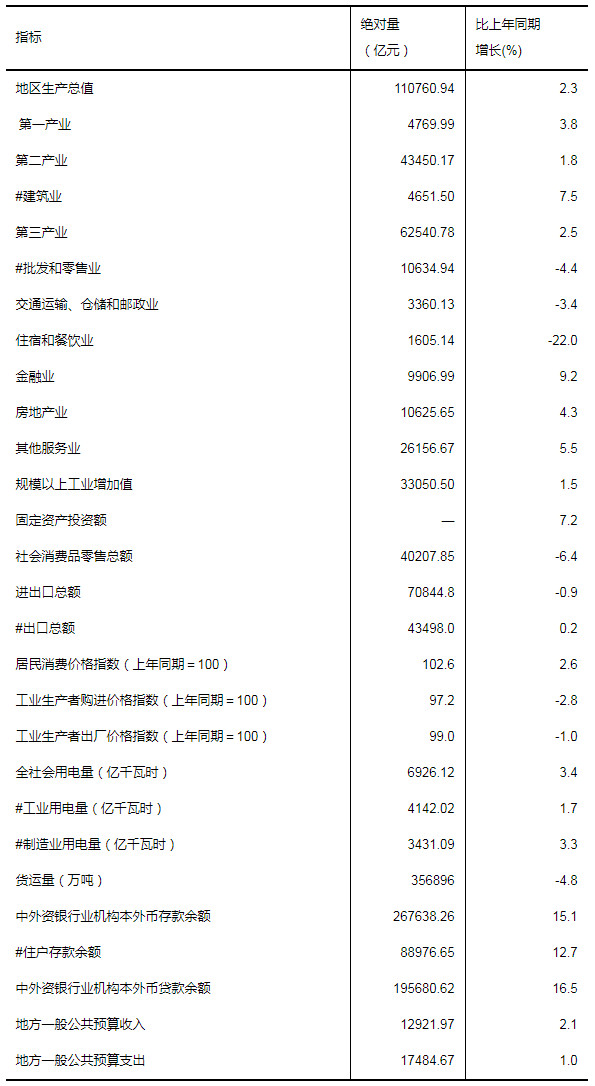 | 指标 | 绝对量（亿元） | 比上年同期增长(%) |
|---|---|---|
| 地区生产总值 | 110760.94 | 2.3 |
| 第一产业 | 4769.99 | 3.8 |
| 第二产业 | 43450.17 | 1.8 |
| #建筑业 | 4651.50 | 7.5 |
| 第三产业 | 62540.78 | 2.5 |
| #批发和零售业 | 10634.94 | -4.4 |
| 交通运输、仓储和邮政业 | 3360.13 | -3.4 |
| 住宿和餐饮业 | 1605.14 | -22.0 |
| 金融业 | 9906.99 | 9.2 |
| 房地产业 | 10625.65 | 4.3 |
| 其他服务业 | 26156.67 | 5.5 |
| 规模以上工业增加值 | 33050.50 | 1.5 |
| 固定资产投资额 | — | 7.2 |
| 社会消费品零售总额 | 40207.85 | -6.4 |
| 进出口总额 | 70844.8 | -0.9 |
| #出口总额 | 43498.0 | 0.2 |
| 居民消费价格指数（上年同期=100） | 102.6 | 2.6 |
| 工业生产者购进价格指数（上年同期=100） | 97.2 | -2.8 |
| 工业生产者出厂价格指数（上年同期=100） | 99.0 | -1.0 |
| 全社会用电量（亿千瓦时） | 6926.12 | 3.4 |
| #工业用电量（亿千瓦时） | 4142.02 | 1.7 |
| #制造业用电量（亿千瓦时） | 3431.09 | 3.3 |
| 货运量（万吨） | 356896 | -4.8 |
| 中外资银行业机构本外币存款余额 | 267638.26 | 15.1 |
| #住户存款余额 | 88976.65 | 12.7 |
| 中外资银行业机构本外币贷款余额 | 195680.62 | 16.5 |
| 地方一般公共预算收入 | 12921.97 | 2.1 |
| 地方一般公共预算支出 | 17484.67 | 1.0 |